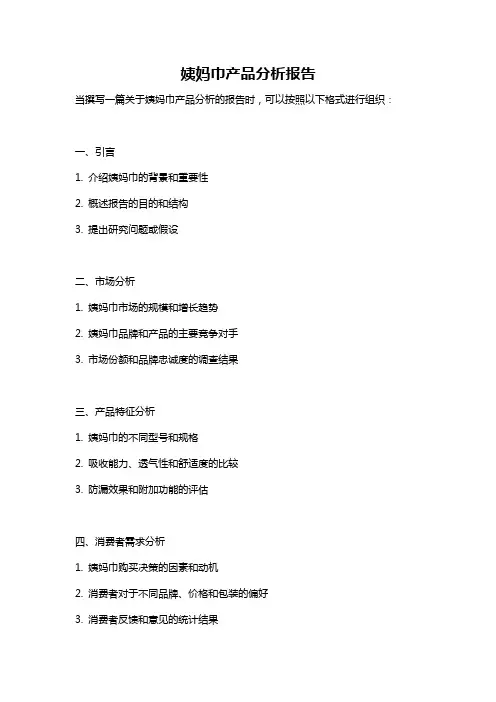 姨妈巾产品分析报告

当撰写一篇关于姨妈巾产品分析的报告时，可以按照以下格式进行组织：

一、引言

1. 介绍姨妈巾的背景和重要性

2. 概述报告的目的和结构

3. 提出研究问题或假设

二、市场分析

1. 姨妈巾市场的规模和增长趋势

2. 姨妈巾品牌和产品的主要竞争对手

3. 市场份额和品牌忠诚度的调查结果

三、产品特征分析

1. 姨妈巾的不同型号和规格

2. 吸收能力、透气性和舒适度的比较

3. 防漏效果和附加功能的评估

四、消费者需求分析

1. 姨妈巾购买决策的因素和动机

2. 消费者对于不同品牌、价格和包装的偏好

3. 消费者反馈和意见的统计结果